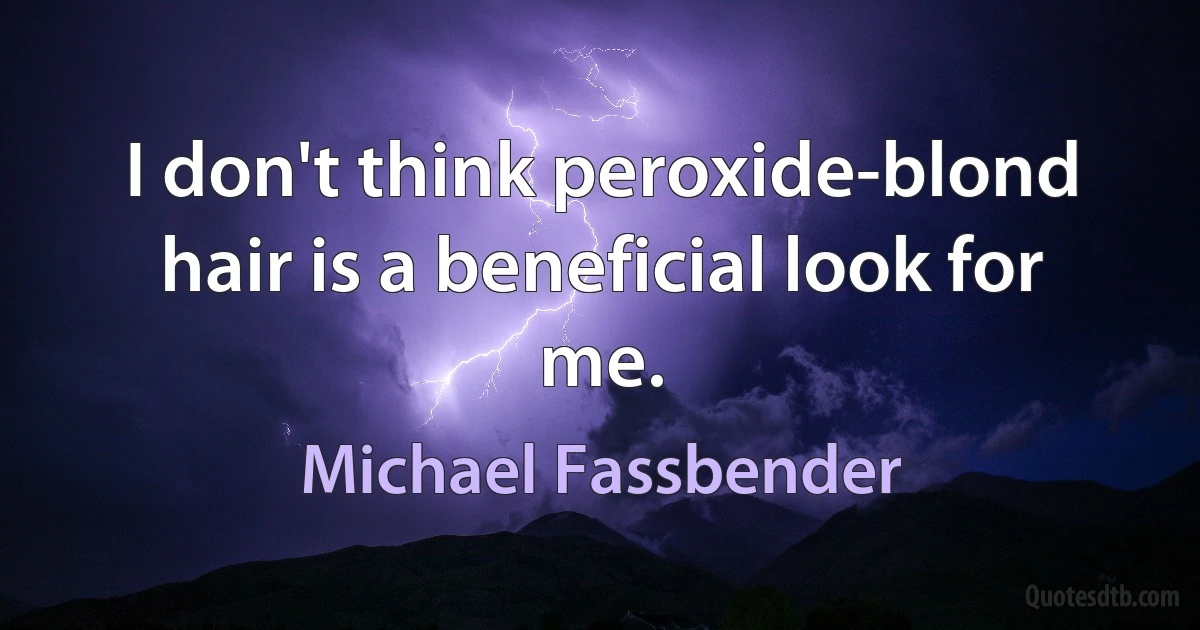 I don't think peroxide-blond hair is a beneficial look for me.

Michael Fassbender

Quotesdtb.com